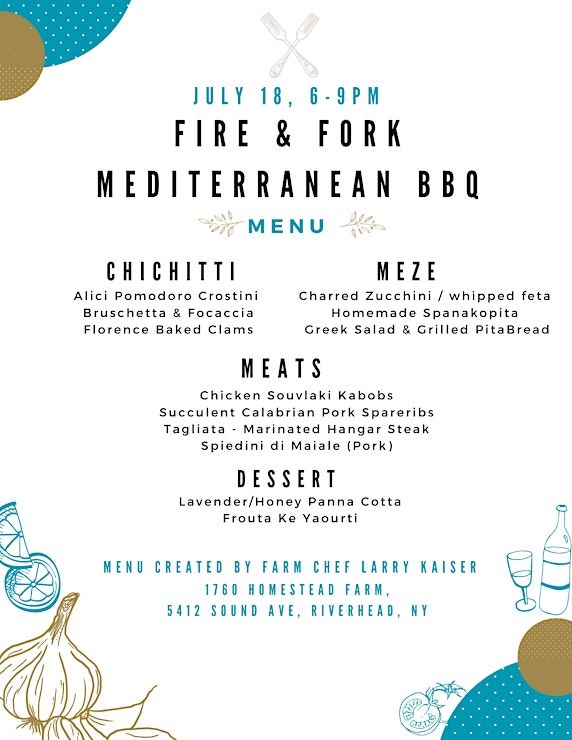 JULY 18, 6-9PM

FIRE & FORK

MEDITERRANEAN BBQ

MENU

CHICHITTI

Alici Pomodoro Crostini
Bruschetta & Focaccia
Florence Baked Clams

MEZE

Charred Zucchini / whipped feta
Homemade Spanakopita
Greek Salad & Grilled PitaBread

MEATS

Chicken Souvlaki Kabobs
Succulent Calabrian Pork Spareribs
Tagliata - Marinated Hangar Steak
Spiedini di Maiale (Pork)

DESSERT

Lavender/Honey Panna Cotta
Frouta Ke Yaourti

MENU CREATED BY FARM CHEF LARRY KAISER
1760 HOMESTEAD FARM,
5412 SOUND AVE, RIVERHEAD, NY